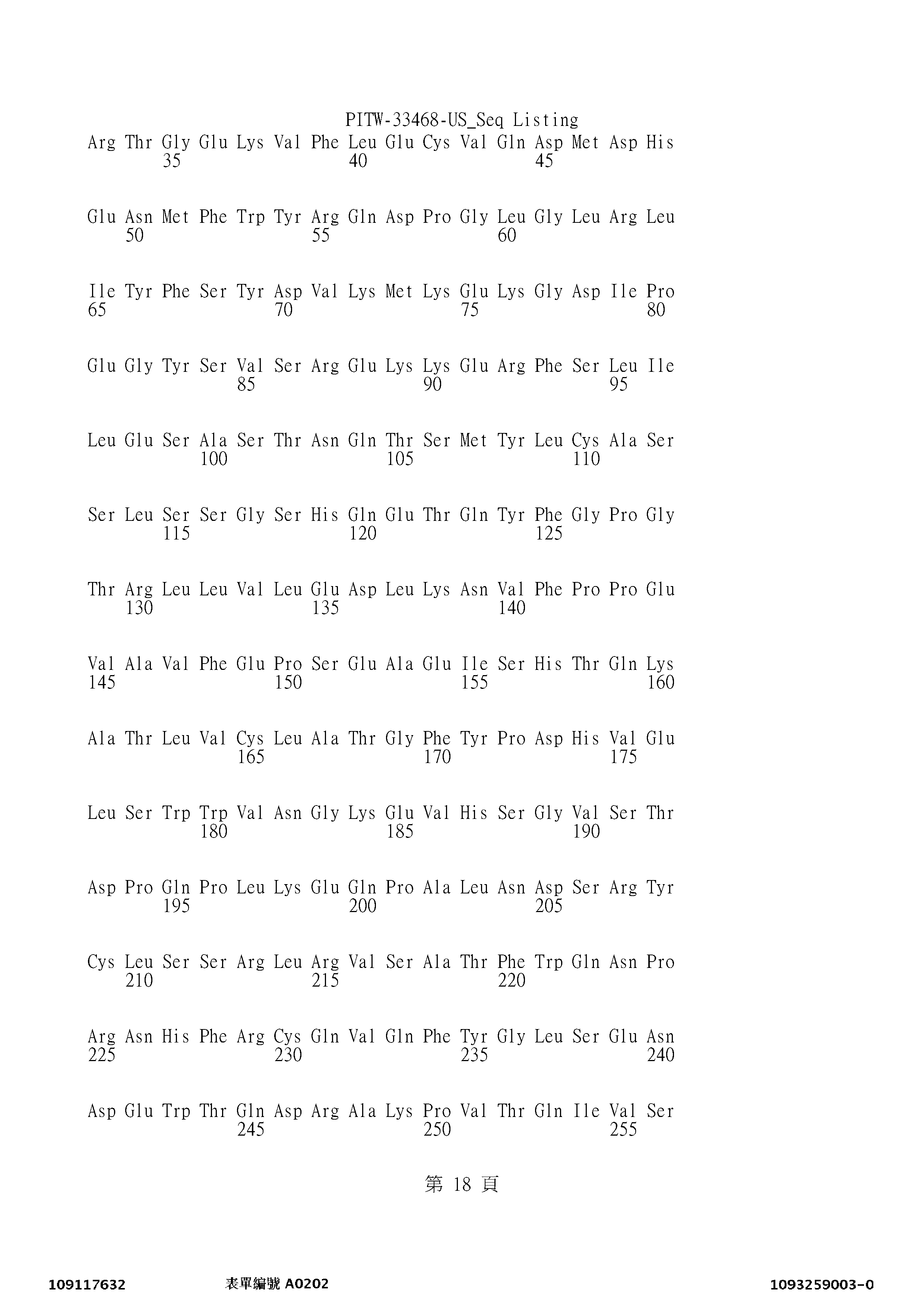 PITW-33468-US_Seq Listing

Arg Thr Gly Glu Lys Val Phe Leu Glu Cys Val Gln Asp Met Asp His
35 40 45

Glu Asn Met Phe Trp Tyr Arg Gln Asp Pro Gly Leu Gly Leu Arg Leu
50 55 60

Ile Tyr Phe Ser Tyr Asp Val Lys Met Lys Glu Lys Gly Asp Ile Pro
65 70 75 80

Glu Gly Tyr Ser Val Ser Arg Glu Lys Lys Glu Arg Phe Ser Leu Ile
85 90 95

Leu Glu Ser Ala Ser Thr Asn Gln Thr Ser Met Tyr Leu Cys Ala Ser
100 105 110

Ser Leu Ser Ser Gly Ser His Gln Glu Thr Gln Tyr Phe Gly Pro Gly
115 120 125

Thr Arg Leu Leu Val Leu Glu Asp Leu Lys Asn Val Phe Pro Pro Glu
130 135 140

Val Ala Val Phe Glu Pro Ser Glu Ala Glu Ile Ser His Thr Gln Lys
145 150 155 160

Ala Thr Leu Val Cys Leu Ala Thr Gly Phe Tyr Pro Asp His Val Glu
165 170 175

Leu Ser Trp Trp Val Asn Gly Lys Glu Val His Ser Gly Val Ser Thr
180 185 190

Asp Pro Gln Pro Leu Lys Glu Gln Pro Ala Leu Asn Asp Ser Arg Tyr
195 200 205

Cys Leu Ser Ser Arg Leu Arg Val Ser Ala Thr Phe Trp Gln Asn Pro
210 215 220

Arg Asn His Phe Arg Cys Gln Val Gln Phe Tyr Gly Leu Ser Glu Asn
225 230 235 240

Asp Glu Trp Thr Gln Asp Arg Ala Lys Pro Val Thr Gln Ile Val Ser
245 250 255

第 18 頁

109117632 表單編號 A0202 1093259003-0